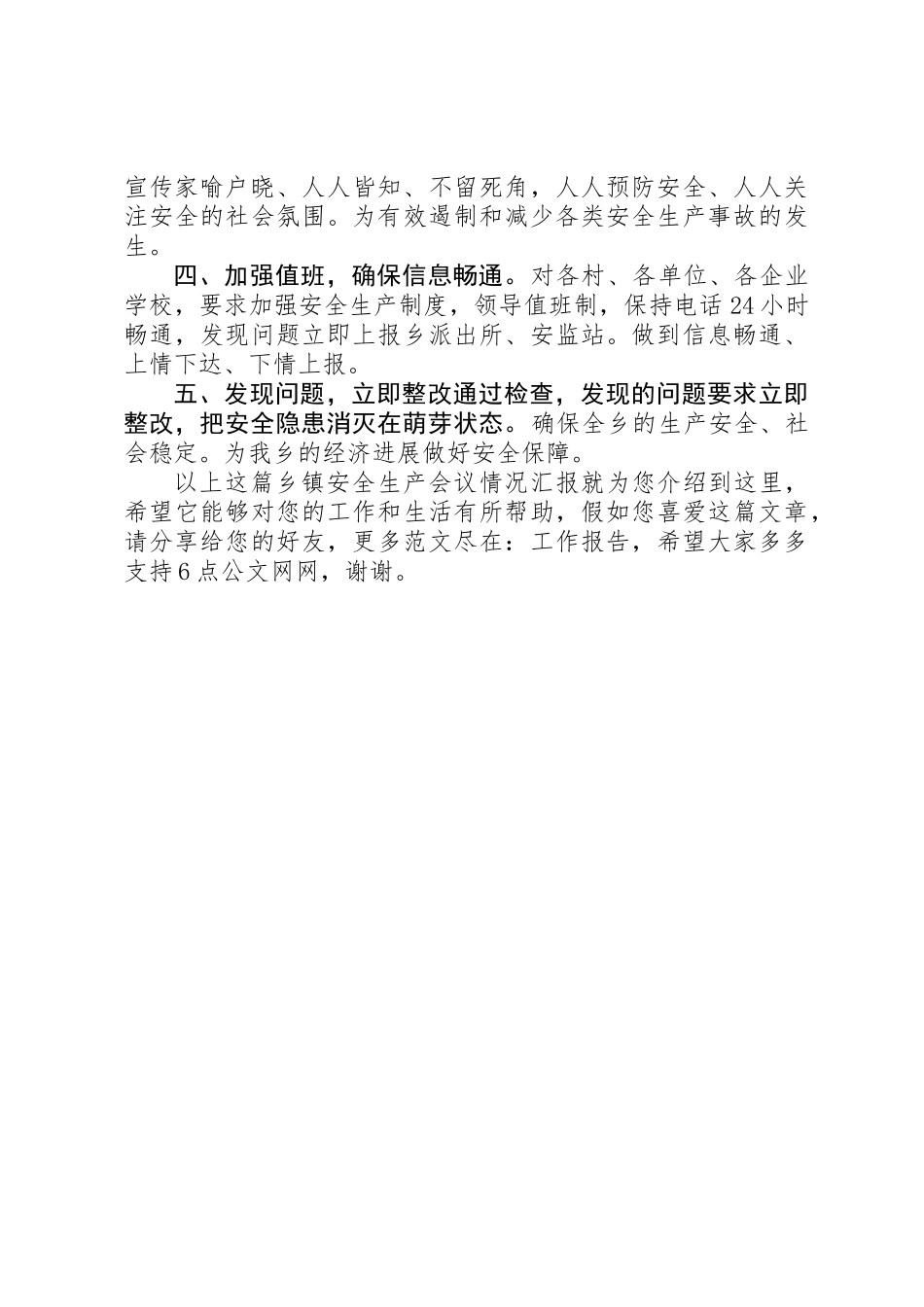 宣传家喻户晓、人人皆知、不留死角，人人预防安全、人人关注安全的社会氛围。为有效遏制和减少各类安全生产事故的发生。

四、加强值班，确保信息畅通。对各村、各单位、各企业学校，要求加强安全生产制度，领导值班制，保持电话24小时畅通，发现问题立即上报乡派出所、安监站。做到信息畅通、上情下达、下情上报。

五、发现问题，立即整改通过检查，发现的问题要求立即整改，把安全隐患消灭在萌芽状态。确保全乡的生产安全、社会稳定。为我乡的经济进展做好安全保障。

以上这篇乡镇安全生产会议情况汇报就为您介绍到这里，希望它能够对您的工作和生活有所帮助，假如您喜爱这篇文章，请分享给您的好友，更多范文尽在：工作报告，希望大家多多支持6点公文网网，谢谢。